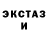 ЭКСТАЗ
И